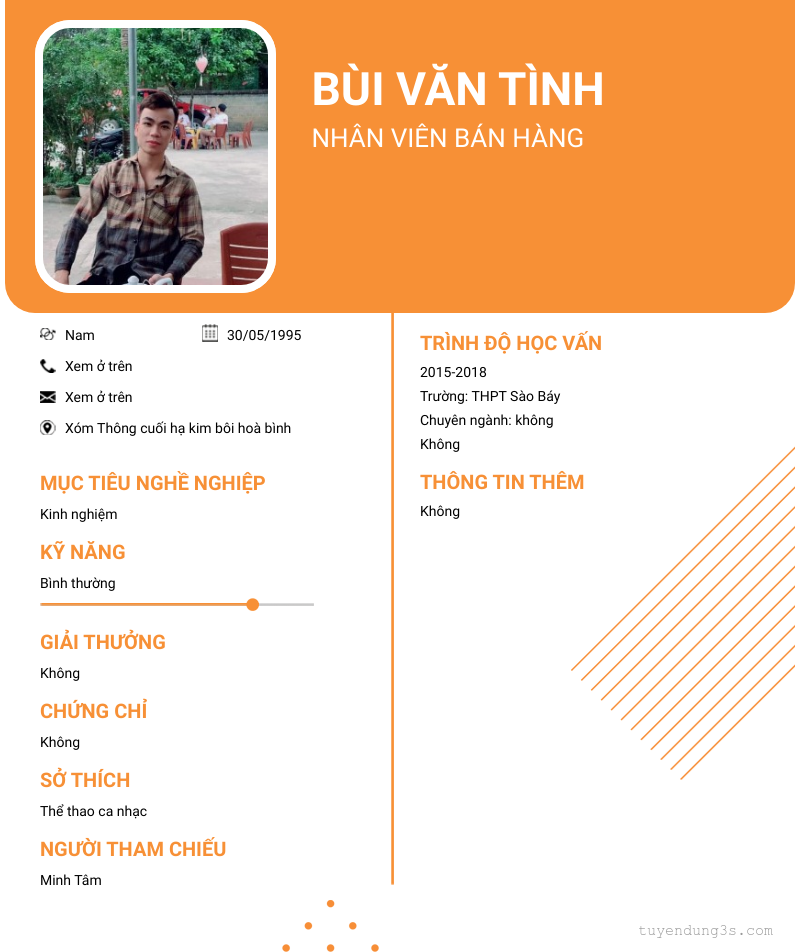 BÙI VĂN TÌNH
NHÂN VIÊN BÁN HÀNG

Nam 30/05/1995

Xem ở trên

Xem ở trên

Xóm Thông cuối hạ kim bôi hoà bình

MỤC TIÊU NGHỀ NGHIỆP

Kinh nghiệm

KỸ NĂNG

Bình thường

GIẢI THƯỞNG

Không

CHỨNG CHỈ

Không

SỞ THÍCH

Thể thao ca nhạc

NGƯỜI THAM CHIẾU

Minh Tâm

TRÌNH ĐỘ HỌC VẤN

2015-2018

Trường: THPT Sào Báy

Chuyên ngành: không

Không

THÔNG TIN THÊM

Không

tuyendung3s.com